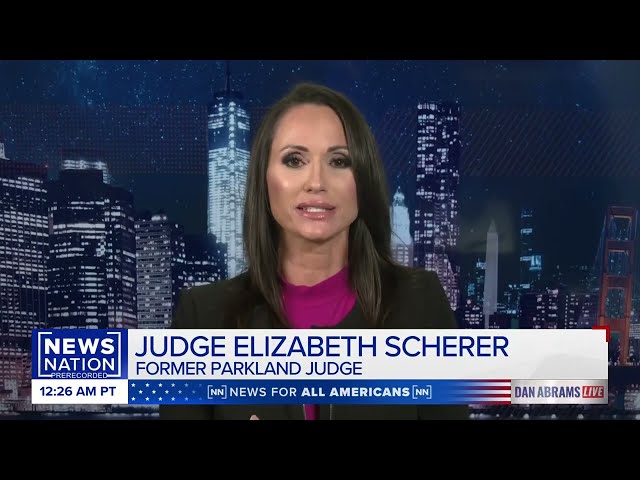 NEWS NATION
PRERECORDED
JUDGE ELIZABETH SCHERER
FORMER PARKLAND JUDGE
12:26 AM PT
NN NEWS FOR ALL AMERICANS NN
DAN ABRAMS LIVE